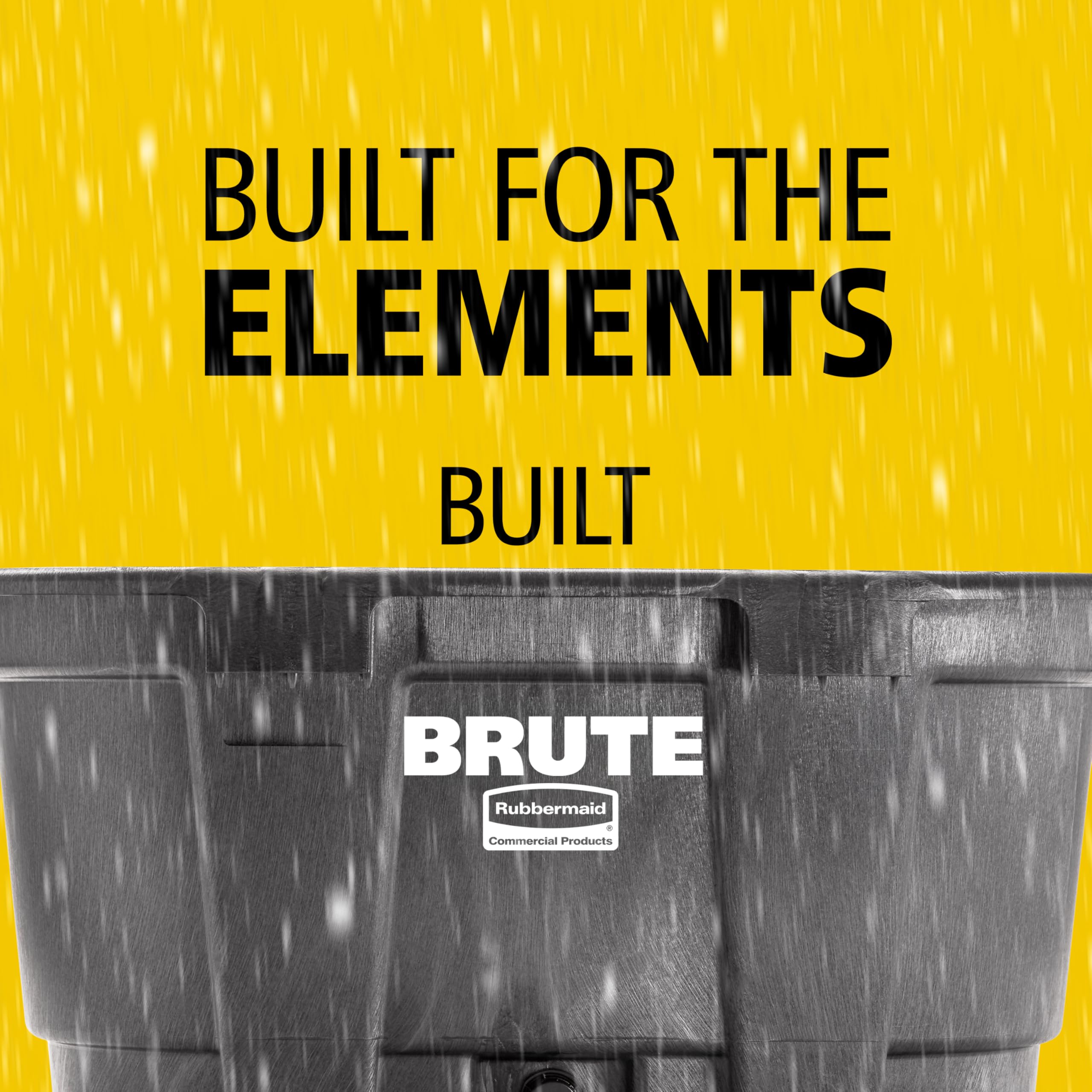 BUILT FOR THE
ELEMENTS

BUILT

BRUTE
Rubbermaid®
Commercial Products